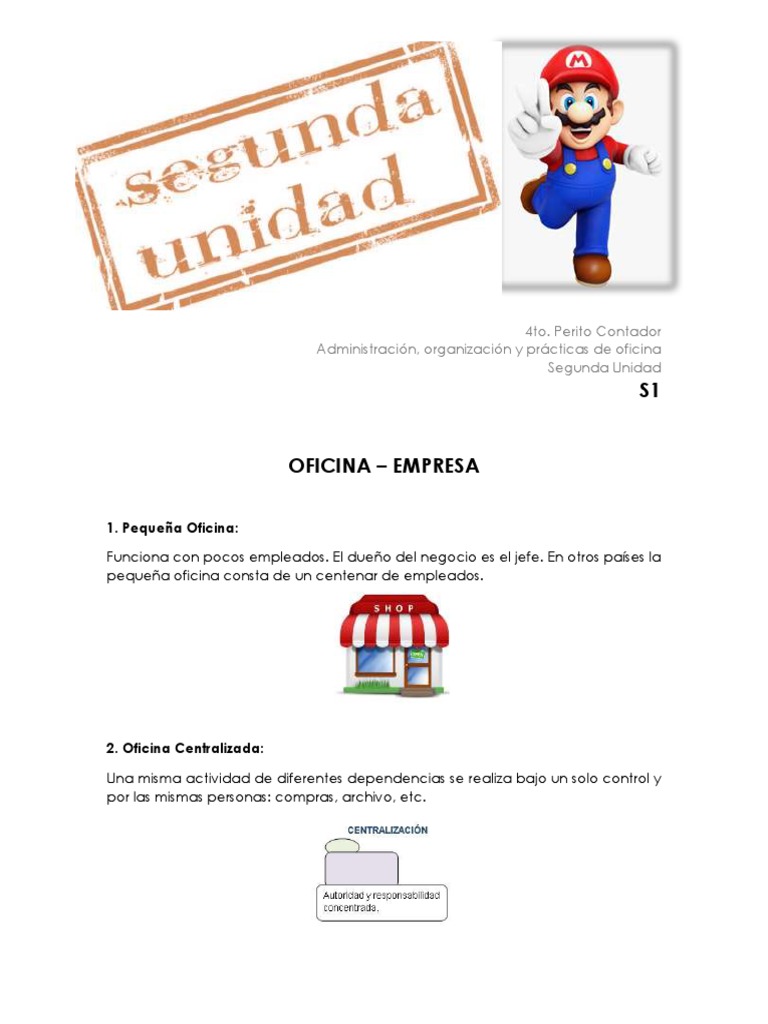 segunda unidad

M

4to. Perito Contador
Administración, organización y prácticas de oficina
Segunda Unidad
S1

OFICINA – EMPRESA

1. Pequeña Oficina:

Funciona con pocos empleados. El dueño del negocio es el jefe. En otros países la pequeña oficina consta de un centenar de empleados.

SHOP

2. Oficina Centralizada:

Una misma actividad de diferentes dependencias se realiza bajo un solo control y por las mismas personas: compras, archivo, etc.

CENTRALIZACIÓN

Autoridad y responsabilidad concentrada.